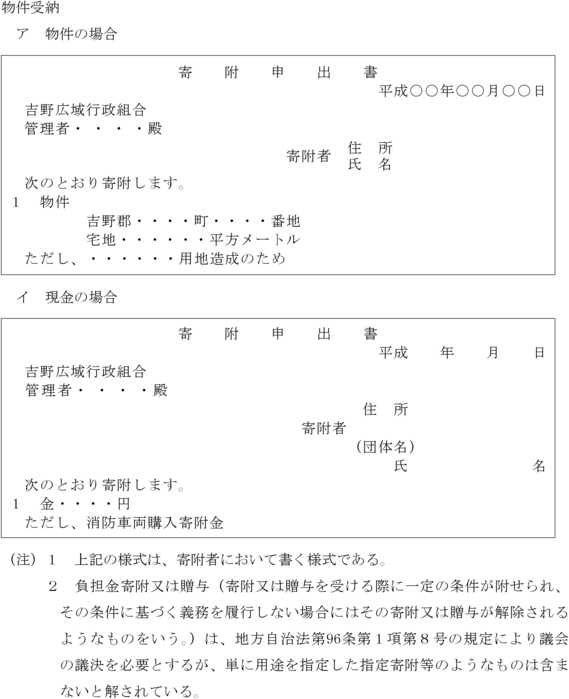 物件受納
ア　物件の場合

寄　附　申　出　書
平成○○年○○月○○日
吉野広域行政組合
管理者・・・・殿
寄附者　住　所
氏　名
次のとおり寄附します。
1　物件
吉野郡・・・・町・・・・番地
宅地・・・・・・平方メートル
ただし、・・・・・・用地造成のため

イ　現金の場合

寄　附　申　出　書
平成　年　月　日
吉野広域行政組合
管理者・・・・殿
住　所
寄附者
（団体名）
氏　名
次のとおり寄附します。
1　金・・・・円
ただし、消防車両購入寄附金

（注）1　上記の様式は、寄附者において書く様式である。
2　負担金寄附又は贈与（寄附又は贈与を受ける際に一定の条件が附せられ、その条件に基づく義務を履行しない場合にはその寄附又は贈与が解除されるようなものをいう。）は、地方自治法第96条第1項第8号の規定により議会の議決を必要とするが、単に用途を指定した指定寄附等のようなものは含まないと解されている。